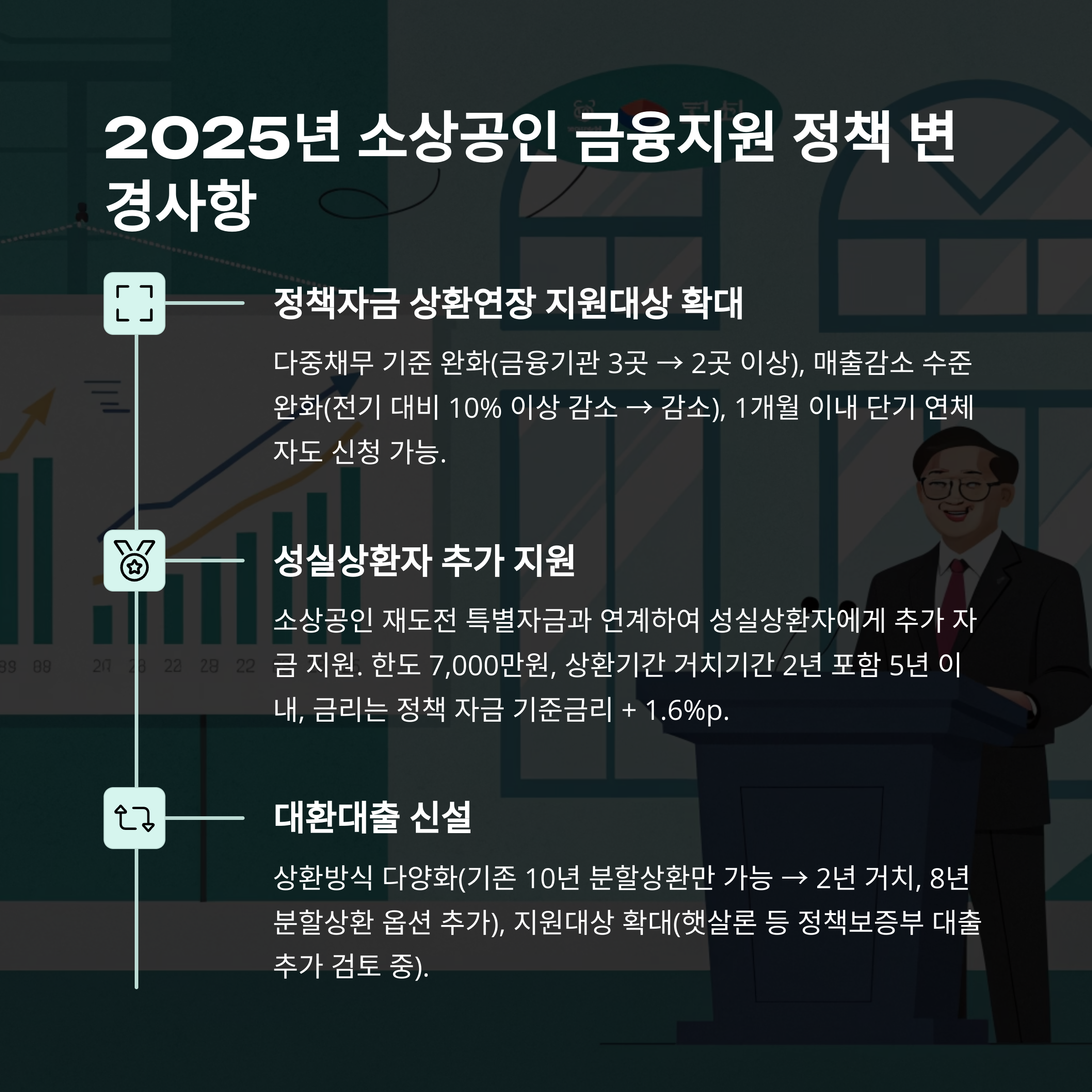 2025년 소상공인 금융지원 정책 변경사항

정책자금 상환연장 지원대상 확대

다중채무 기준 완화(금융기관 3곳 → 2곳 이상), 매출감소 수준 완화(전기 대비 10% 이상 감소 → 감소), 1개월 이내 단기 연체자도 신청 가능.

성실상환자 추가 지원

소상공인 재도전 특별자금과 연계하여 성실상환자에게 추가 자금 지원. 한도 7,000만원, 상환기간 거치기간 2년 포함 5년 이내, 금리는 정책 자금 기준금리 + 1.6%p.

대환대출 신설

상환방식 다양화(기존 10년 분할상환만 가능 → 2년 거치, 8년 분할상환 옵션 추가), 지원대상 확대(햇살론 등 정책보증부 대출 추가 검토 중).